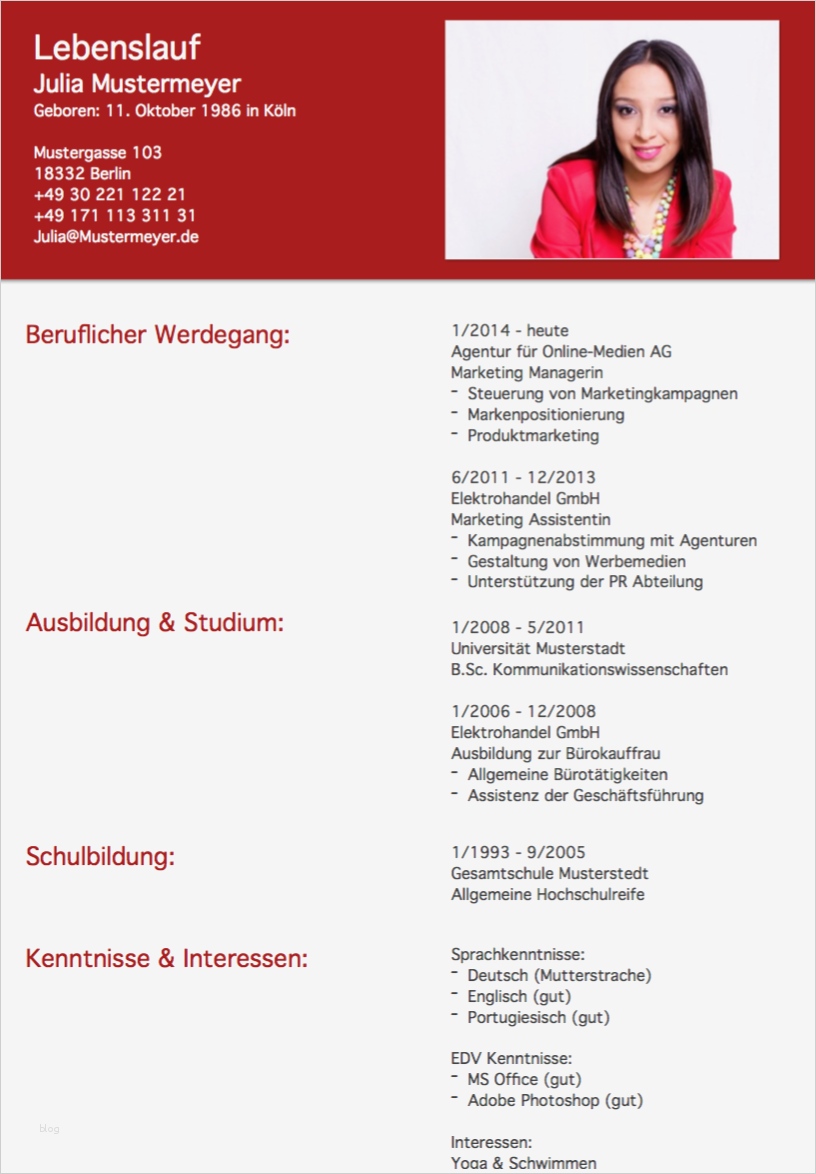 Lebenslauf
Julia Mustermeyer
Geboren: 11. Oktober 1986 in Köln

Mustergasse 103
18332 Berlin
+49 30 221 122 21
+49 171 113 311 31
Julia@Mustermeyer.de

Beruflicher Werdegang:

1/2014 - heute
Agentur für Online-Medien AG
Marketing Managerin
- Steuerung von Marketingkampagnen
- Markenpositionierung
- Produktmarketing

6/2011 - 12/2013
Elektrohandel GmbH
Marketing Assistentin
- Kampagnenabstimmung mit Agenturen
- Gestaltung von Werbemedien
- Unterstützung der PR Abteilung

Ausbildung & Studium:

1/2008 - 5/2011
Universität Musterstadt
B.Sc. Kommunikationswissenschaften

1/2006 - 12/2008
Elektrohandel GmbH
Ausbildung zur Bürokauffrau
- Allgemeine Bürotätigkeiten
- Assistenz der Geschäftsführung

Schulbildung:

1/1993 - 9/2005
Gesamtschule Musterstedt
Allgemeine Hochschulreife

Kenntnisse & Interessen:

Sprachkenntnisse:
- Deutsch (Mutterstrache)
- Englisch (gut)
- Portugiesisch (gut)

EDV Kenntnisse:
- MS Office (gut)
- Adobe Photoshop (gut)

Interessen:
Yoga & Schwimmen

blog